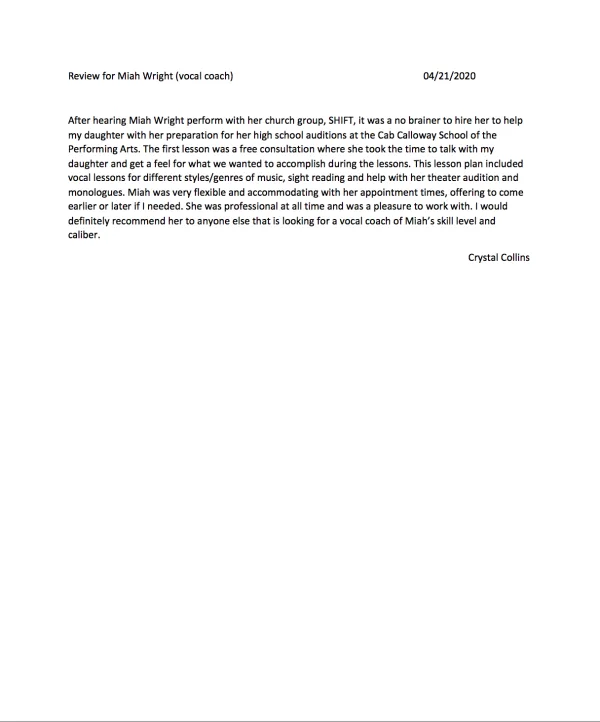 Review for Miah Wright (vocal coach) 04/21/2020

After hearing Miah Wright perform with her church group, SHIFT, it was a no brainer to hire her to help my daughter with her preparation for her high school auditions at the Cab Calloway School of the Performing Arts. The first lesson was a free consultation where she took the time to talk with my daughter and get a feel for what we wanted to accomplish during the lessons. This lesson plan included vocal lessons for different styles/genres of music, sight reading and help with her theater audition and monologues. Miah was very flexible and accommodating with her appointment times, offering to come earlier or later if I needed. She was professional at all time and was a pleasure to work with. I would definitely recommend her to anyone else that is looking for a vocal coach of Miah's skill level and caliber.

Crystal Collins